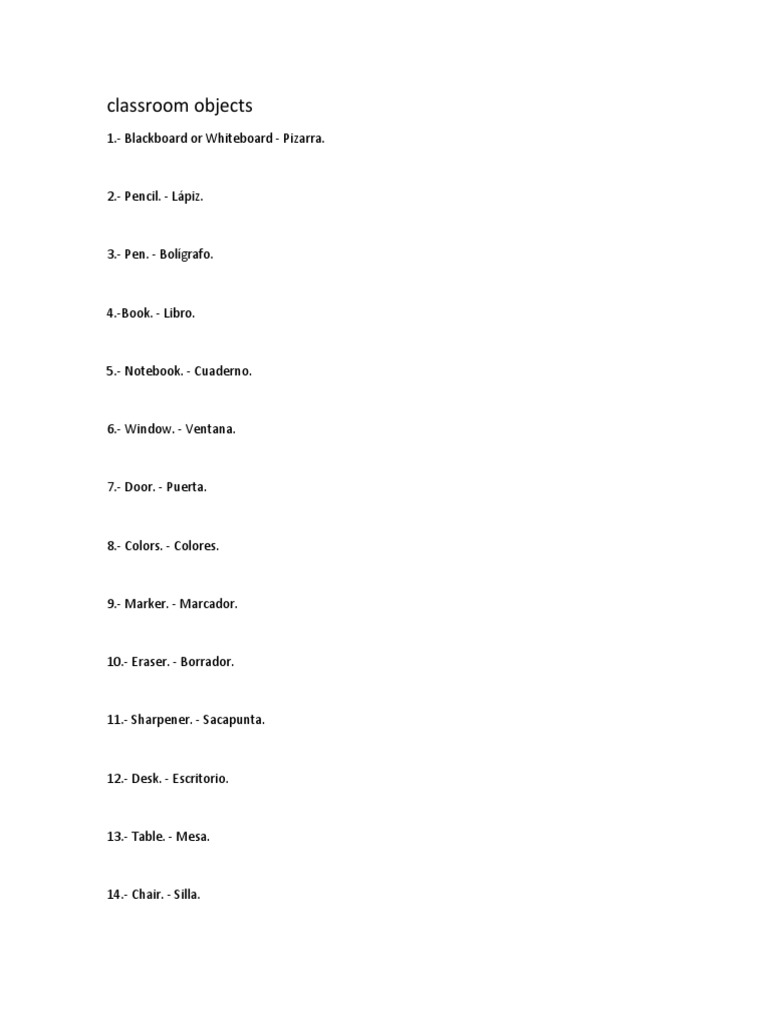 classroom objects

1.- Blackboard or Whiteboard - Pizarra.

2.- Pencil. - Lápiz.

3.- Pen. - Bolígrafo.

4.-Book. - Libro.

5.- Notebook. - Cuaderno.

6.- Window. - Ventana.

7.- Door. - Puerta.

8.- Colors. - Colores.

9.- Marker. - Marcador.

10.- Eraser. - Borrador.

11.- Sharpener. - Sacapunta.

12.- Desk. - Escritorio.

13.- Table. - Mesa.

14.- Chair. - Silla.